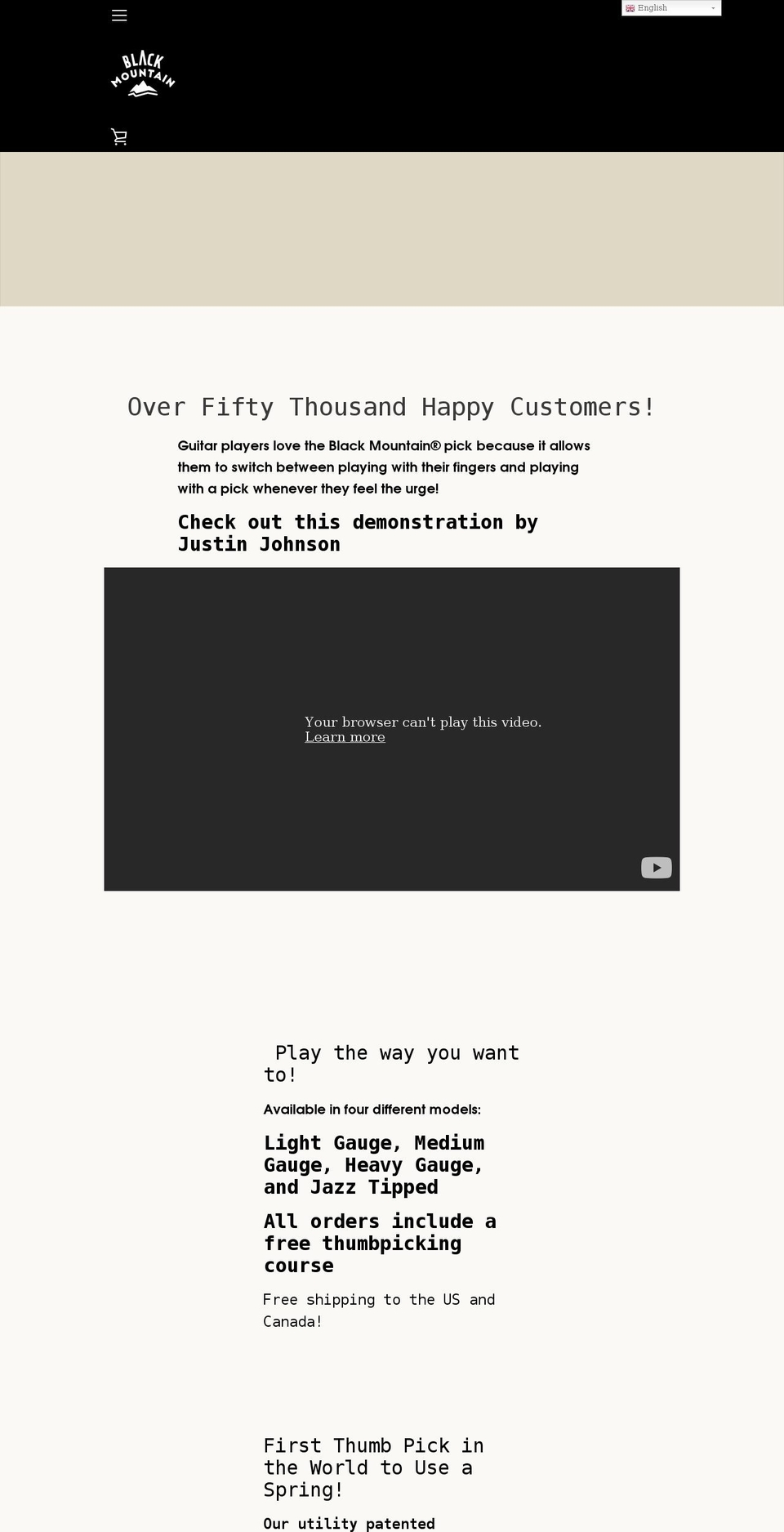 English

BLACK MOUNTAIN

Over Fifty Thousand Happy Customers!

Guitar players love the Black Mountain® pick because it allows them to switch between playing with their fingers and playing with a pick whenever they feel the urge!

Check out this demonstration by Justin Johnson

Your browser can't play this video.
Learn more

Play the way you want to!

Available in four different models:

Light Gauge, Medium Gauge, Heavy Gauge, and Jazz Tipped

All orders include a free thumbpicking course

Free shipping to the US and Canada!

First Thumb Pick in the World to Use a Spring!

Our utility patented